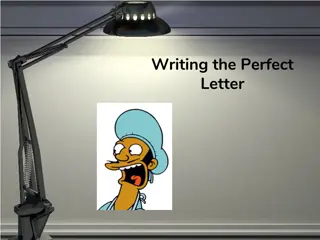 Writing the Perfect Letter